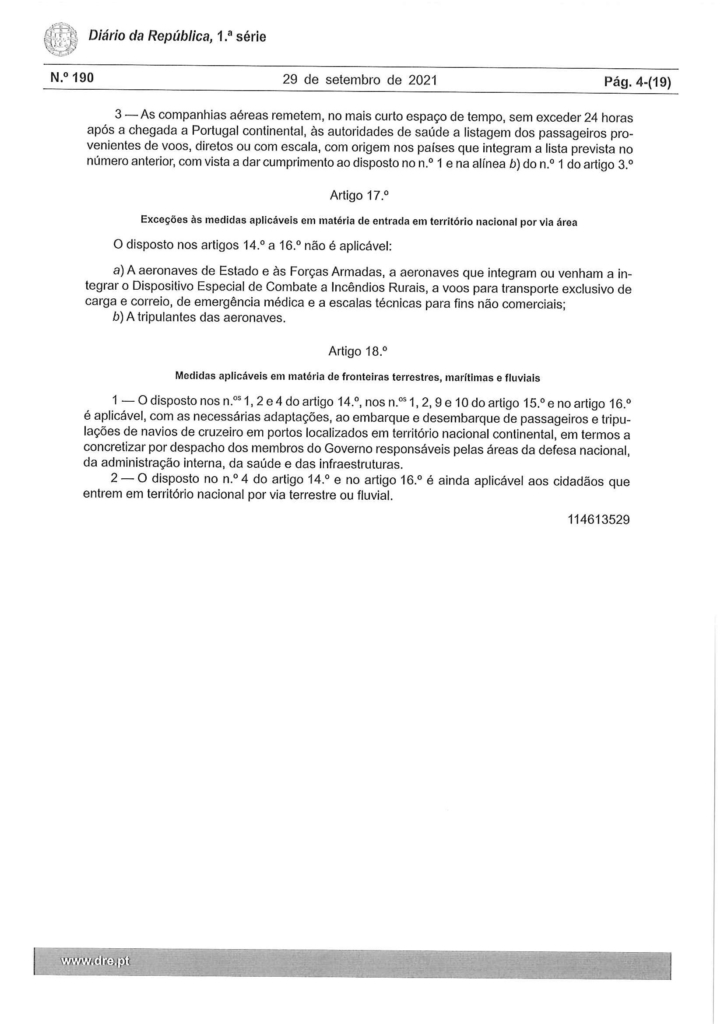 Diário da República, 1.ª série

N.º 190 29 de setembro de 2021 Pág. 4-(19)

3 — As companhias aéreas remetem, no mais curto espaço de tempo, sem exceder 24 horas após a chegada a Portugal continental, às autoridades de saúde a listagem dos passageiros provenientes de voos, diretos ou com escala, com origem nos países que integram a lista prevista no número anterior, com vista a dar cumprimento ao disposto no n.º 1 e na alínea b) do n.º 1 do artigo 3.º

Artigo 17.º

Exceções às medidas aplicáveis em matéria de entrada em território nacional por via área

O disposto nos artigos 14.º a 16.º não é aplicável:

a) A aeronaves de Estado e às Forças Armadas, a aeronaves que integram ou venham a integrar o Dispositivo Especial de Combate a Incêndios Rurais, a voos para transporte exclusivo de carga e correio, de emergência médica e a escalas técnicas para fins não comerciais;
b) A tripulantes das aeronaves.

Artigo 18.º

Medidas aplicáveis em matéria de fronteiras terrestres, marítimas e fluviais

1 — O disposto nos n.os 1, 2 e 4 do artigo 14.º, nos n.os 1, 2, 9 e 10 do artigo 15.º e no artigo 16.º é aplicável, com as necessárias adaptações, ao embarque e desembarque de passageiros e tripulações de navios de cruzeiro em portos localizados em território nacional continental, em termos a concretizar por despacho dos membros do Governo responsáveis pelas áreas da defesa nacional, da administração interna, da saúde e das infraestruturas.
2 — O disposto no n.º 4 do artigo 14.º e no artigo 16.º é ainda aplicável aos cidadãos que entrem em território nacional por via terrestre ou fluvial.

114613529

www.dre.pt